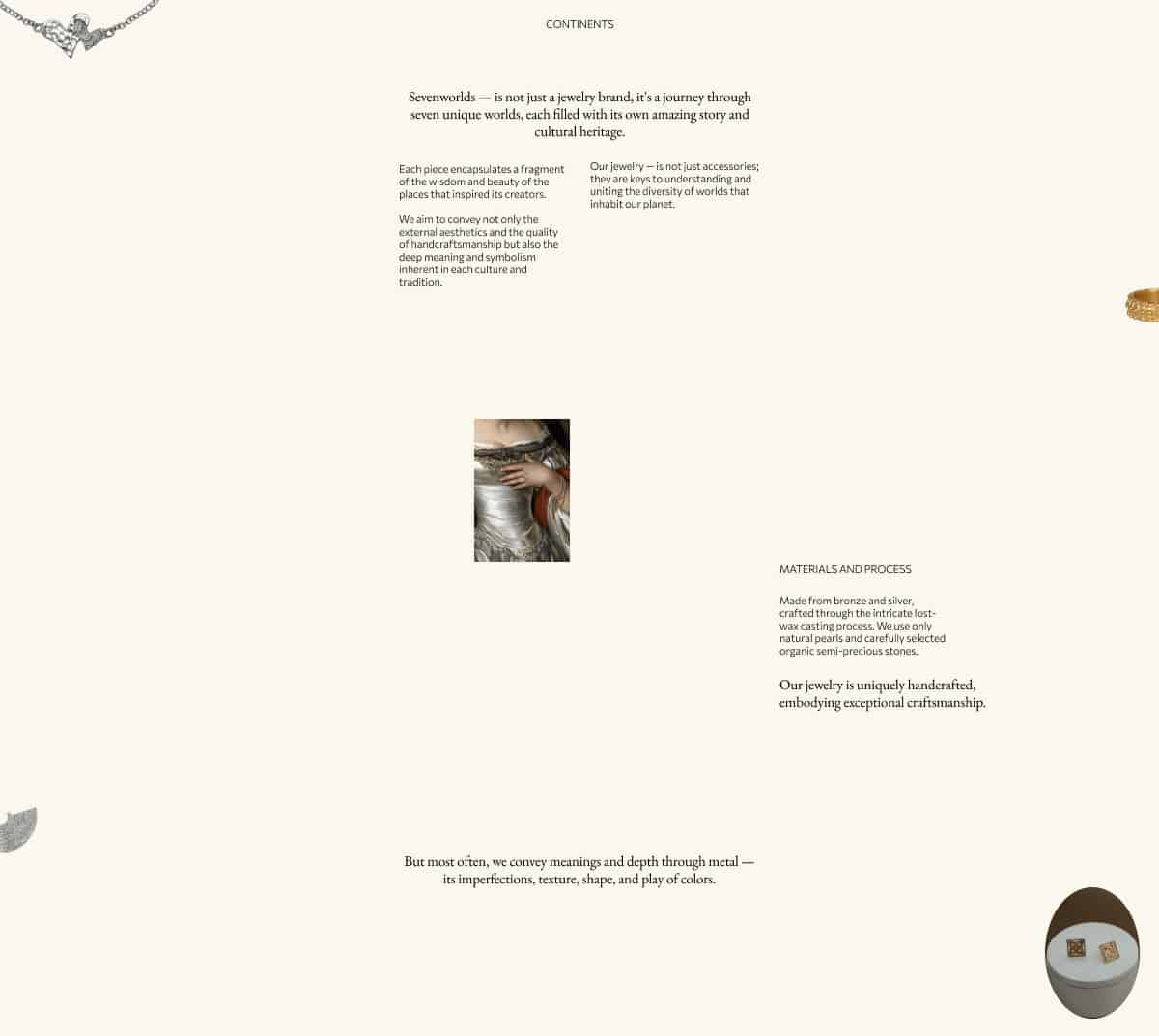 CONTINENTS

Sevenworlds — is not just a jewelry brand, it's a journey through seven unique worlds, each filled with its own amazing story and cultural heritage.

Each piece encapsulates a fragment of the wisdom and beauty of the places that inspired its creators.

We aim to convey not only the external aesthetics and the quality of handcraftsmanship but also the deep meaning and symbolism inherent in each culture and tradition.

Our jewelry — is not just accessories; they are keys to understanding and uniting the diversity of worlds that inhabit our planet.

MATERIALS AND PROCESS

Made from bronze and silver, crafted through the intricate lost-wax casting process. We use only natural pearls and carefully selected organic semi-precious stones.

Our jewelry is uniquely handcrafted, embodying exceptional craftsmanship.

But most often, we convey meanings and depth through metal — its imperfections, texture, shape, and play of colors.